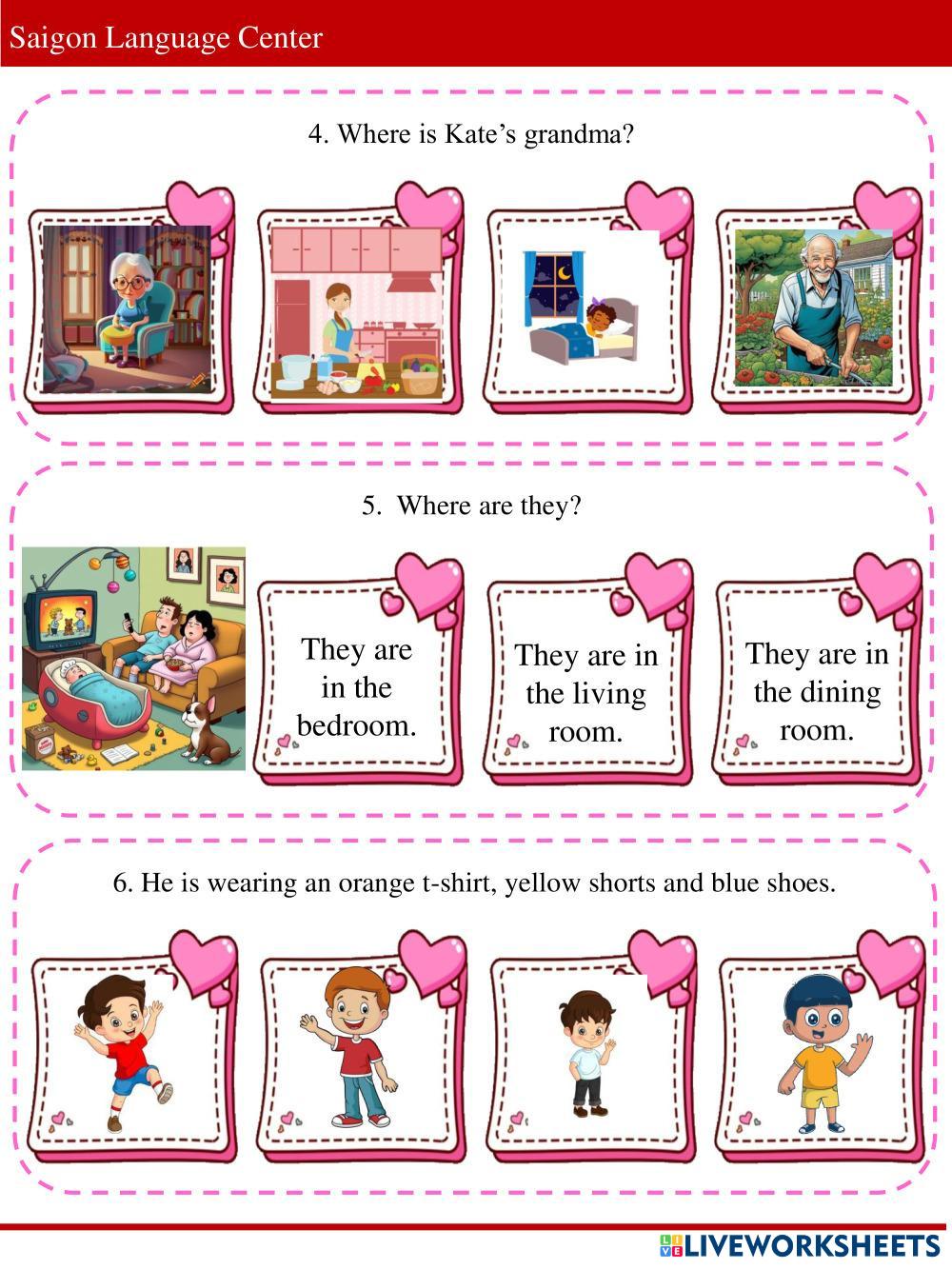 Saigon Language Center

4. Where is Kate's grandma?

5. Where are they?

They are in the bedroom.

They are in the living room.

They are in the dining room.

6. He is wearing an orange t-shirt, yellow shorts and blue shoes.

LIVEWORKSHEETS